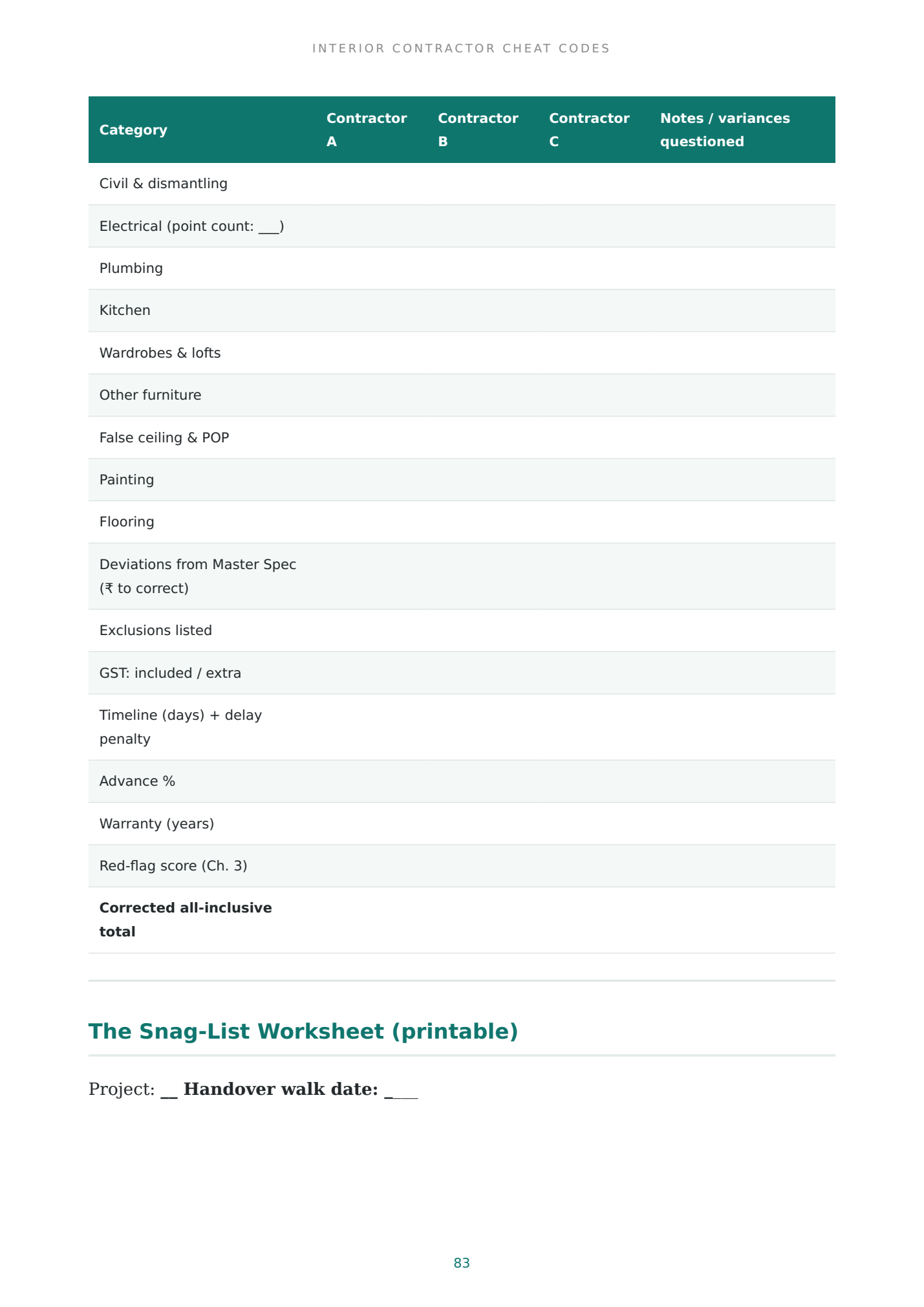 INTERIOR CONTRACTOR CHEAT CODES

| Category | Contractor A | Contractor B | Contractor C | Notes / variances questioned |
|---|---|---|---|---|
| Civil & dismantling | | | | |
| Electrical (point count: ____) | | | | |
| Plumbing | | | | |
| Kitchen | | | | |
| Wardrobes & lofts | | | | |
| Other furniture | | | | |
| False ceiling & POP | | | | |
| Painting | | | | |
| Flooring | | | | |
| Deviations from Master Spec (₹ to correct) | | | | |
| Exclusions listed | | | | |
| GST: included / extra | | | | |
| Timeline (days) + delay penalty | | | | |
| Advance % | | | | |
| Warranty (years) | | | | |
| Red-flag score (Ch. 3) | | | | |
| Corrected all-inclusive total | | | | |

The Snag-List Worksheet (printable)

Project: ____ Handover walk date: ____

83